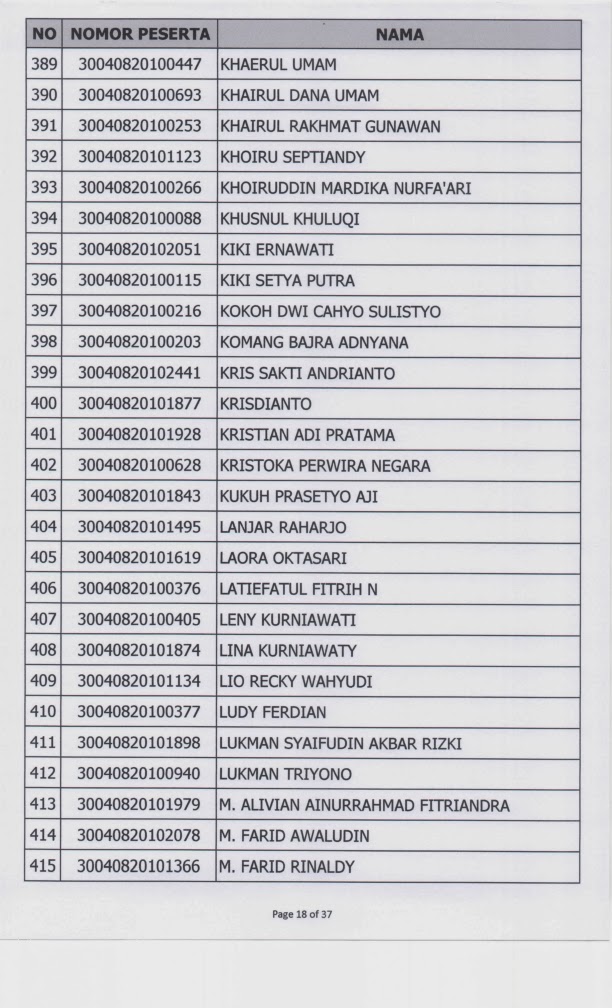 | NO | NOMOR PESERTA | NAMA |
|---|---|---|
| 389 | 30040820100447 | KHAERUL UMAM |
| 390 | 30040820100693 | KHAIRUL DANA UMAM |
| 391 | 30040820100253 | KHAIRUL RAKHMAT GUNAWAN |
| 392 | 30040820101123 | KHOIRU SEPTIANDY |
| 393 | 30040820100266 | KHOIRUDDIN MARDIKA NURFA'ARI |
| 394 | 30040820100088 | KHUSNUL KHULUQI |
| 395 | 30040820102051 | KIKI ERNAWATI |
| 396 | 30040820100115 | KIKI SETYA PUTRA |
| 397 | 30040820100216 | KOKOH DWI CAHYO SULISTYO |
| 398 | 30040820100203 | KOMANG BAJRA ADNYANA |
| 399 | 30040820102441 | KRIS SAKTI ANDRIANTO |
| 400 | 30040820101877 | KRISDIANTO |
| 401 | 30040820101928 | KRISTIAN ADI PRATAMA |
| 402 | 30040820100628 | KRISTOKA PERWIRA NEGARA |
| 403 | 30040820101843 | KUKUH PRASETYO AJI |
| 404 | 30040820101495 | LANJAR RAHARJO |
| 405 | 30040820101619 | LAORA OKTASARI |
| 406 | 30040820100376 | LATIEFATUL FITRIH N |
| 407 | 30040820100405 | LENY KURNIAWATI |
| 408 | 30040820101874 | LINA KURNIAWATY |
| 409 | 30040820101134 | LIO RECKY WAHYUDI |
| 410 | 30040820100377 | LUDY FERDIAN |
| 411 | 30040820101898 | LUKMAN SYAIFUDIN AKBAR RIZKI |
| 412 | 30040820100940 | LUKMAN TRIYONO |
| 413 | 30040820101979 | M. ALIVIAN AINURRAHMAD FITRIANDRA |
| 414 | 30040820102078 | M. FARID AWALUDIN |
| 415 | 30040820101366 | M. FARID RINALDY |

Page 18 of 37